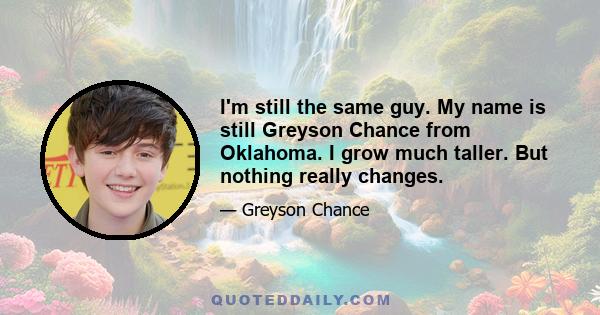 I'm still the same guy. My name is still Greyson Chance from Oklahoma. I grow much taller. But nothing really changes.

— Greyson Chance

QUOTEDDAILY.COM